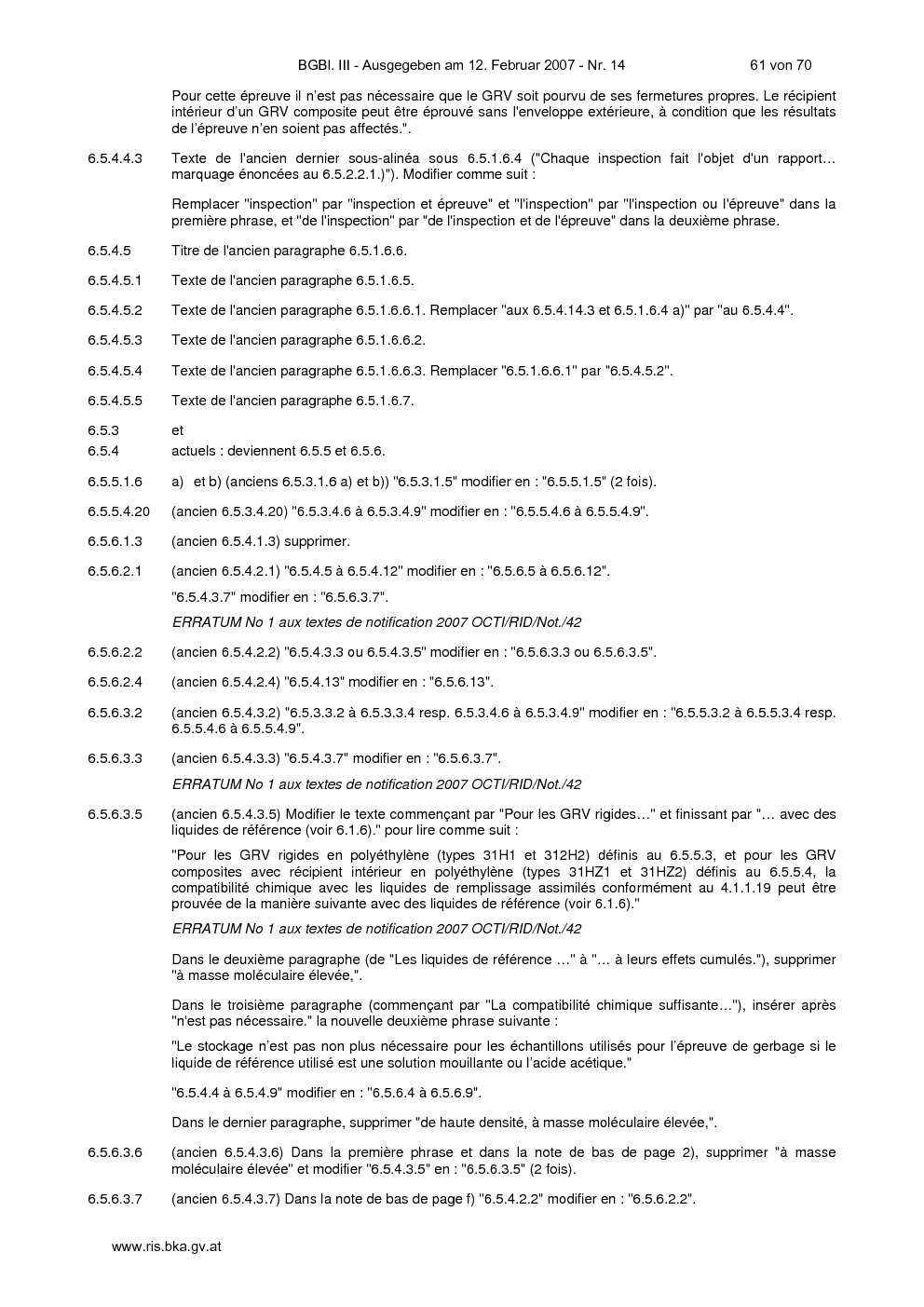 BGBl. III - Ausgegeben am 12. Februar 2007 - Nr. 14 61 von 70

Pour cette épreuve il n'est pas nécessaire que le GRV soit pourvu de ses fermetures propres. Le récipient intérieur d'un GRV composite peut être éprouvé sans l'enveloppe extérieure, à condition que les résultats de l'épreuve n'en soient pas affectés.".

6.5.4.4.3 Texte de l'ancien dernier sous-alinéa sous 6.5.1.6.4 ("Chaque inspection fait l'objet d'un rapport… marquage énoncées au 6.5.2.2.1.)"). Modifier comme suit :

Remplacer "inspection" par "inspection et épreuve" et "l'inspection" par "l'inspection ou l'épreuve" dans la première phrase, et "de l'inspection" par "de l'inspection et de l'épreuve" dans la deuxième phrase.

6.5.4.5 Titre de l'ancien paragraphe 6.5.1.6.6.

6.5.4.5.1 Texte de l'ancien paragraphe 6.5.1.6.5.

6.5.4.5.2 Texte de l'ancien paragraphe 6.5.1.6.6.1. Remplacer "aux 6.5.4.14.3 et 6.5.1.6.4 a)" par "au 6.5.4.4".

6.5.4.5.3 Texte de l'ancien paragraphe 6.5.1.6.6.2.

6.5.4.5.4 Texte de l'ancien paragraphe 6.5.1.6.6.3. Remplacer "6.5.1.6.6.1" par "6.5.4.5.2".

6.5.4.5.5 Texte de l'ancien paragraphe 6.5.1.6.7.

6.5.3 et
6.5.4 actuels : deviennent 6.5.5 et 6.5.6.

6.5.5.1.6 a) et b) (anciens 6.5.3.1.6 a) et b)) "6.5.3.1.5" modifier en : "6.5.5.1.5" (2 fois).

6.5.5.4.20 (ancien 6.5.3.4.20) "6.5.3.4.6 à 6.5.3.4.9" modifier en : "6.5.5.4.6 à 6.5.5.4.9".

6.5.6.1.3 (ancien 6.5.4.1.3) supprimer.

6.5.6.2.1 (ancien 6.5.4.2.1) "6.5.4.5 à 6.5.4.12" modifier en : "6.5.6.5 à 6.5.6.12".

"6.5.4.3.7" modifier en : "6.5.6.3.7".

ERRATUM No 1 aux textes de notification 2007 OCTI/RID/Not./42

6.5.6.2.2 (ancien 6.5.4.2.2) "6.5.4.3.3 ou 6.5.4.3.5" modifier en : "6.5.6.3.3 ou 6.5.6.3.5".

6.5.6.2.4 (ancien 6.5.4.2.4) "6.5.4.13" modifier en : "6.5.6.13".

6.5.6.3.2 (ancien 6.5.4.3.2) "6.5.3.3.2 à 6.5.3.3.4 resp. 6.5.3.4.6 à 6.5.3.4.9" modifier en : "6.5.5.3.2 à 6.5.5.3.4 resp. 6.5.5.4.6 à 6.5.5.4.9".

6.5.6.3.3 (ancien 6.5.4.3.3) "6.5.4.3.7" modifier en : "6.5.6.3.7".

ERRATUM No 1 aux textes de notification 2007 OCTI/RID/Not./42

6.5.6.3.5 (ancien 6.5.4.3.5) Modifier le texte commençant par "Pour les GRV rigides…" et finissant par "… avec des liquides de référence (voir 6.1.6)." pour lire comme suit :

"Pour les GRV rigides en polyéthylène (types 31H1 et 312H2) définis au 6.5.5.3, et pour les GRV composites avec récipient intérieur en polyéthylène (types 31HZ1 et 31HZ2) définis au 6.5.5.4, la compatibilité chimique avec les liquides de remplissage assimilés conformément au 4.1.1.19 peut être prouvée de la manière suivante avec des liquides de référence (voir 6.1.6)."

ERRATUM No 1 aux textes de notification 2007 OCTI/RID/Not./42

Dans le deuxième paragraphe (de "Les liquides de référence …" à "… à leurs effets cumulés."), supprimer "à masse moléculaire élevée,".

Dans le troisième paragraphe (commençant par "La compatibilité chimique suffisante…"), insérer après "n'est pas nécessaire." la nouvelle deuxième phrase suivante :

"Le stockage n'est pas non plus nécessaire pour les échantillons utilisés pour l'épreuve de gerbage si le liquide de référence utilisé est une solution mouillante ou l'acide acétique."

"6.5.4.4 à 6.5.4.9" modifier en : "6.5.6.4 à 6.5.6.9".

Dans le dernier paragraphe, supprimer "de haute densité, à masse moléculaire élevée,".

6.5.6.3.6 (ancien 6.5.4.3.6) Dans la première phrase et dans la note de bas de page 2), supprimer "à masse moléculaire élevée" et modifier "6.5.4.3.5" en : "6.5.6.3.5" (2 fois).

6.5.6.3.7 (ancien 6.5.4.3.7) Dans la note de bas de page f) "6.5.4.2.2" modifier en : "6.5.6.2.2".

www.ris.bka.gv.at